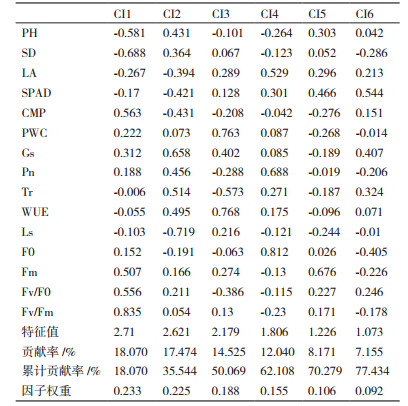 | | CI1 | CI2 | CI3 | CI4 | CI5 | CI6 |
|---|---|---|---|---|---|---|
| PH | -0.581 | 0.431 | -0.101 | -0.264 | 0.303 | 0.042 |
| SD | -0.688 | 0.364 | 0.067 | -0.123 | 0.052 | -0.286 |
| LA | -0.267 | -0.394 | 0.289 | 0.529 | 0.296 | 0.213 |
| SPAD | -0.17 | -0.421 | 0.128 | 0.301 | 0.466 | 0.544 |
| CMP | 0.563 | -0.431 | -0.208 | -0.042 | -0.276 | 0.151 |
| PWC | 0.222 | 0.073 | 0.763 | 0.087 | -0.268 | -0.014 |
| Gs | 0.312 | 0.658 | 0.402 | 0.085 | -0.189 | 0.407 |
| Pn | 0.188 | 0.456 | -0.288 | 0.688 | -0.019 | -0.206 |
| Tr | -0.006 | 0.514 | -0.573 | 0.271 | -0.187 | 0.324 |
| WUE | -0.055 | 0.495 | 0.768 | 0.175 | -0.096 | 0.071 |
| Ls | -0.103 | -0.719 | 0.216 | -0.121 | -0.244 | -0.01 |
| F0 | 0.152 | -0.191 | -0.063 | 0.812 | 0.026 | -0.405 |
| Fm | 0.507 | 0.166 | 0.274 | -0.13 | 0.676 | -0.226 |
| Fv/F0 | 0.556 | 0.211 | -0.386 | -0.115 | 0.227 | 0.246 |
| Fv/Fm | 0.835 | 0.054 | 0.13 | -0.23 | 0.171 | -0.178 |
| 特征值 | 2.71 | 2.621 | 2.179 | 1.806 | 1.226 | 1.073 |
| 贡献率 /% | 18.070 | 17.474 | 14.525 | 12.040 | 8.171 | 7.155 |
| 累计贡献率 /% | 18.070 | 35.544 | 50.069 | 62.108 | 70.279 | 77.434 |
| 因子权重 | 0.233 | 0.225 | 0.188 | 0.155 | 0.106 | 0.092 |